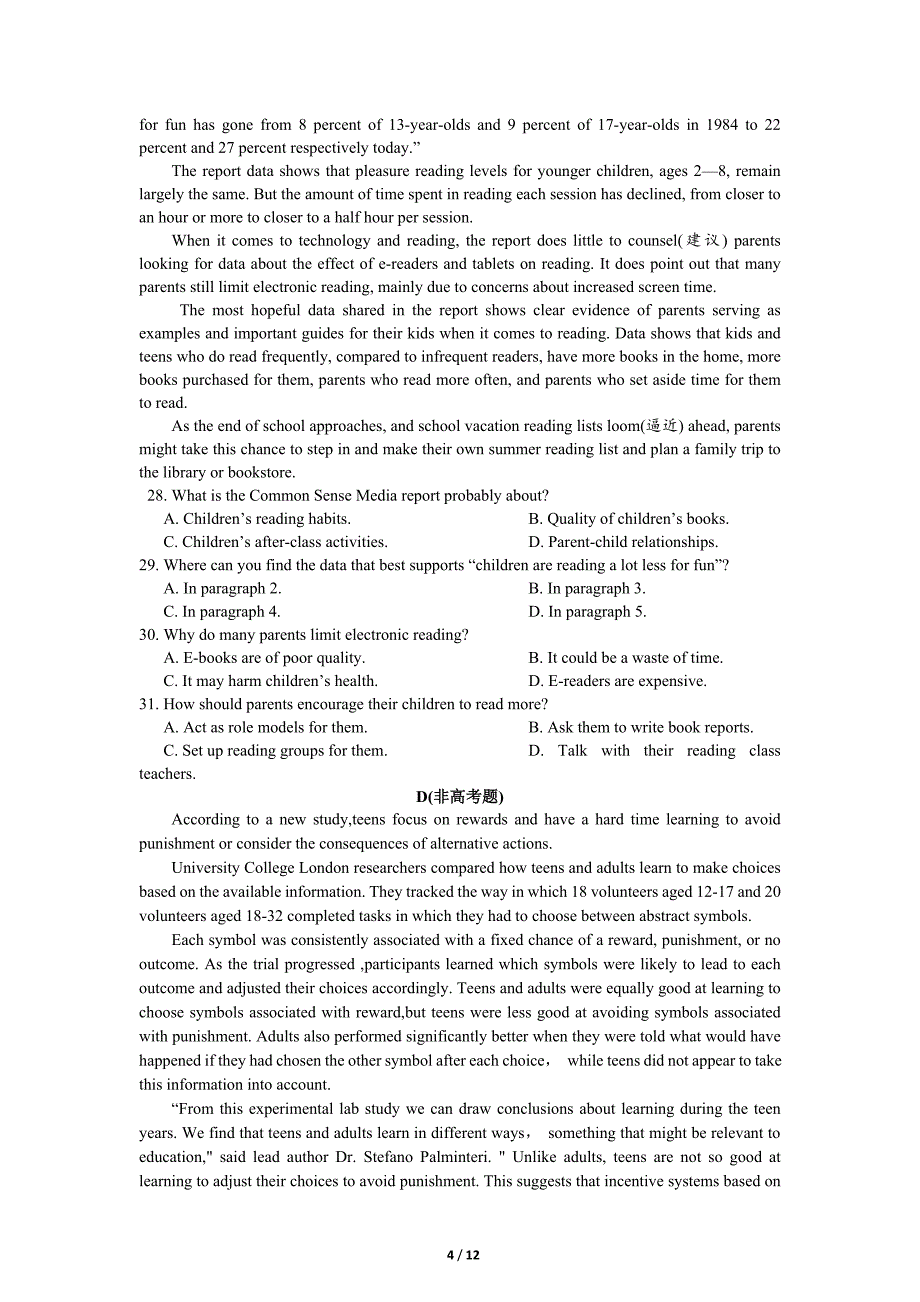 for fun has gone from 8 percent of 13-year-olds and 9 percent of 17-year-olds in 1984 to 22 percent and 27 percent respectively today.”

The report data shows that pleasure reading levels for younger children, ages 2—8, remain largely the same. But the amount of time spent in reading each session has declined, from closer to an hour or more to closer to a half hour per session.

When it comes to technology and reading, the report does little to counsel(建议) parents looking for data about the effect of e-readers and tablets on reading. It does point out that many parents still limit electronic reading, mainly due to concerns about increased screen time.

The most hopeful data shared in the report shows clear evidence of parents serving as examples and important guides for their kids when it comes to reading. Data shows that kids and teens who do read frequently, compared to infrequent readers, have more books in the home, more books purchased for them, parents who read more often, and parents who set aside time for them to read.

As the end of school approaches, and school vacation reading lists loom(逼近) ahead, parents might take this chance to step in and make their own summer reading list and plan a family trip to the library or bookstore.

28. What is the Common Sense Media report probably about?
A. Children’s reading habits.
B. Quality of children’s books.
C. Children’s after-class activities.
D. Parent-child relationships.

29. Where can you find the data that best supports “children are reading a lot less for fun”?
A. In paragraph 2.
B. In paragraph 3.
C. In paragraph 4.
D. In paragraph 5.

30. Why do many parents limit electronic reading?
A. E-books are of poor quality.
B. It could be a waste of time.
C. It may harm children’s health.
D. E-readers are expensive.

31. How should parents encourage their children to read more?
A. Act as role models for them.
B. Ask them to write book reports.
C. Set up reading groups for them.
D. Talk with their reading class teachers.

D(非高考题)

According to a new study,teens focus on rewards and have a hard time learning to avoid punishment or consider the consequences of alternative actions.

University College London researchers compared how teens and adults learn to make choices based on the available information. They tracked the way in which 18 volunteers aged 12-17 and 20 volunteers aged 18-32 completed tasks in which they had to choose between abstract symbols.

Each symbol was consistently associated with a fixed chance of a reward, punishment, or no outcome. As the trial progressed ,participants learned which symbols were likely to lead to each outcome and adjusted their choices accordingly. Teens and adults were equally good at learning to choose symbols associated with reward,but teens were less good at avoiding symbols associated with punishment. Adults also performed significantly better when they were told what would have happened if they had chosen the other symbol after each choice， while teens did not appear to take this information into account.

“From this experimental lab study we can draw conclusions about learning during the teen years. We find that teens and adults learn in different ways， something that might be relevant to education," said lead author Dr. Stefano Palminteri. " Unlike adults, teens are not so good at learning to adjust their choices to avoid punishment. This suggests that incentive systems based on

4 / 12